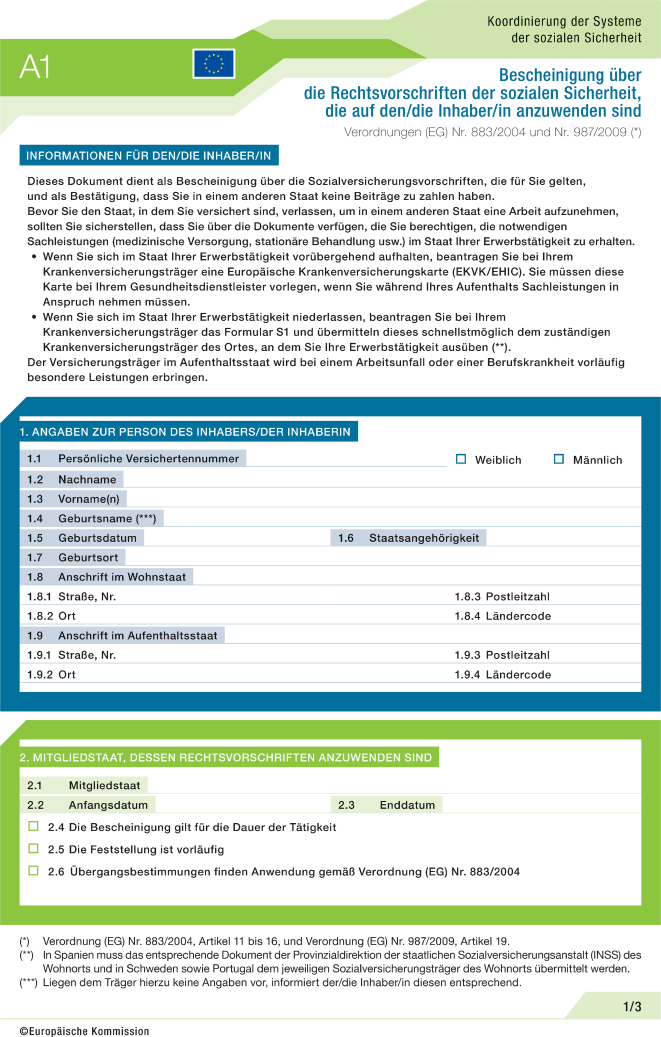 Koordinierung der Systeme der sozialen Sicherheit

A1

Bescheinigung über die Rechtsvorschriften der sozialen Sicherheit, die auf den/die Inhaber/in anzuwenden sind

Verordnungen (EG) Nr. 883/2004 und Nr. 987/2009 (*)

INFORMATIONEN FÜR DEN/DIE INHABER/IN

Dieses Dokument dient als Bescheinigung über die Sozialversicherungsvorschriften, die für Sie gelten, und als Bestätigung, dass Sie in einem anderen Staat keine Beiträge zu zahlen haben.
Bevor Sie den Staat, in dem Sie versichert sind, verlassen, um in einem anderen Staat eine Arbeit aufzunehmen, sollten Sie sicherstellen, dass Sie über die Dokumente verfügen, die Sie berechtigen, die notwendigen Sachleistungen (medizinische Versorgung, stationäre Behandlung usw.) im Staat Ihrer Erwerbstätigkeit zu erhalten.
• Wenn Sie sich im Staat Ihrer Erwerbstätigkeit vorübergehend aufhalten, beantragen Sie bei Ihrem Krankenversicherungsträger eine Europäische Krankenversicherungskarte (EKVK/EHIC). Sie müssen diese Karte bei Ihrem Gesundheitsdienstleister vorlegen, wenn Sie während Ihres Aufenthalts Sachleistungen in Anspruch nehmen müssen.
• Wenn Sie sich im Staat Ihrer Erwerbstätigkeit niederlassen, beantragen Sie bei Ihrem Krankenversicherungsträger das Formular S1 und übermitteln dieses schnellstmöglich dem zuständigen Krankenversicherungsträger des Ortes, an dem Sie Ihre Erwerbstätigkeit ausüben (**).
Der Versicherungsträger im Aufenthaltsstaat wird bei einem Arbeitsunfall oder einer Berufskrankheit vorläufig besondere Leistungen erbringen.

1. ANGABEN ZUR PERSON DES INHABERS/DER INHABERIN

1.1 Persönliche Versichertennummer
☐ Weiblich ☐ Männlich
1.2 Nachname
1.3 Vorname(n)
1.4 Geburtsname (***)
1.5 Geburtsdatum
1.6 Staatsangehörigkeit
1.7 Geburtsort
1.8 Anschrift im Wohnstaat
1.8.1 Straße, Nr.
1.8.3 Postleitzahl
1.8.2 Ort
1.8.4 Ländercode
1.9 Anschrift im Aufenthaltsstaat
1.9.1 Straße, Nr.
1.9.3 Postleitzahl
1.9.2 Ort
1.9.4 Ländercode

2. MITGLIEDSTAAT, DESSEN RECHTSVORSCHRIFTEN ANZUWENDEN SIND

2.1 Mitgliedstaat
2.2 Anfangsdatum
2.3 Enddatum
☐ 2.4 Die Bescheinigung gilt für die Dauer der Tätigkeit
☐ 2.5 Die Feststellung ist vorläufig
☐ 2.6 Übergangsbestimmungen finden Anwendung gemäß Verordnung (EG) Nr. 883/2004

(*) Verordnung (EG) Nr. 883/2004, Artikel 11 bis 16, und Verordnung (EG) Nr. 987/2009, Artikel 19.
(**) In Spanien muss das entsprechende Dokument der Provinzialdirektion der staatlichen Sozialversicherungsanstalt (INSS) des Wohnorts und in Schweden sowie Portugal dem jeweiligen Sozialversicherungsträger des Wohnorts übermittelt werden.
(***) Liegen dem Träger hierzu keine Angaben vor, informiert der/die Inhaber/in diesen entsprechend.

1/3

©Europäische Kommission